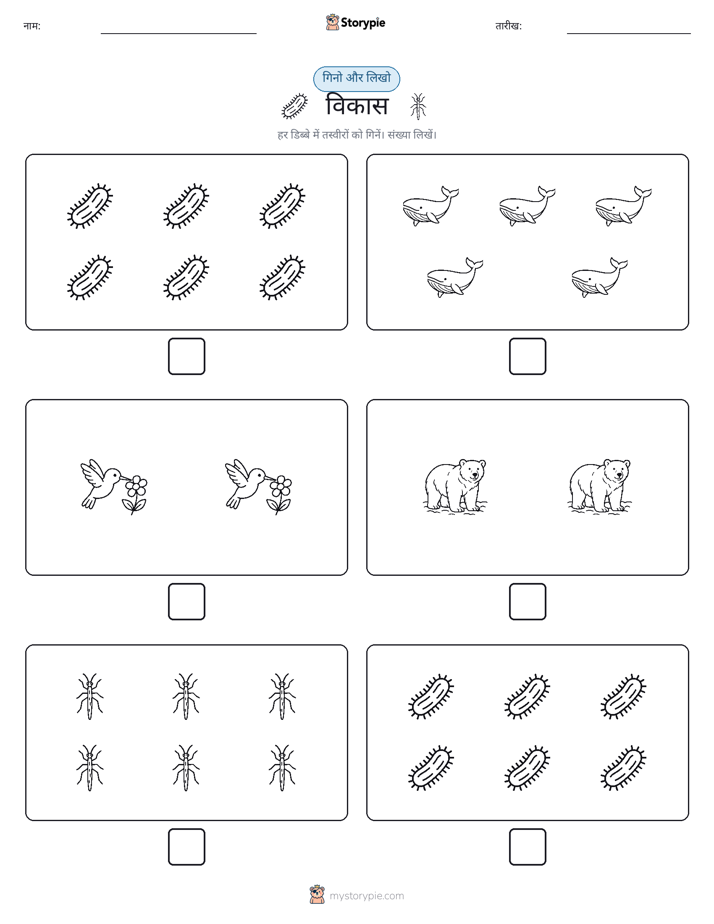 नाम:

Storypie

तारीख:

गिनो और लिखो

विकास

हर डिब्बे में तस्वीरों को गिनें। संख्या लिखें।

mystorypie.com